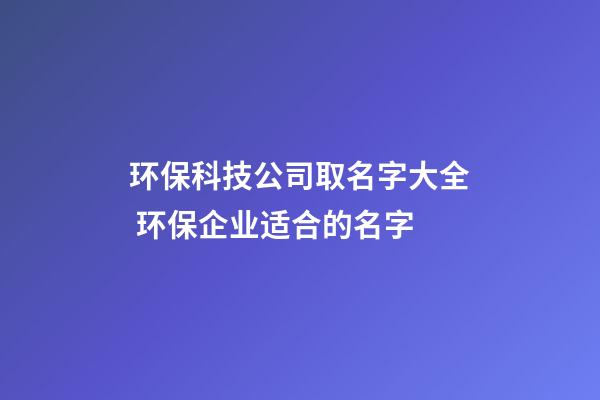 环保科技公司取名字大全
环保企业适合的名字